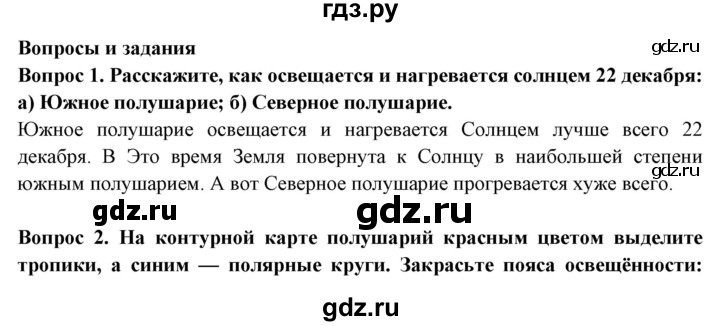 гдз.ру

Вопросы и задания

gdz.ru

Вопрос 1. Расскажите, как освещается и нагревается солнцем 22 декабря: а) Южное полушарие; б) Северное полушарие.

Южное полушарие освещается и нагревается Солнцем лучше всего 22 декабря. В Это время Земля повернута к Солнцу в наибольшей степени южным полушарием. А вот Северное полушарие прогревается хуже всего.

gdz.ru

gdz.ru

gdz.ru

Вопрос 2. На контурной карте полушарий красным цветом выделите тропики, а синим — полярные круги. Закрасьте пояса освещённости:

gdz.ru